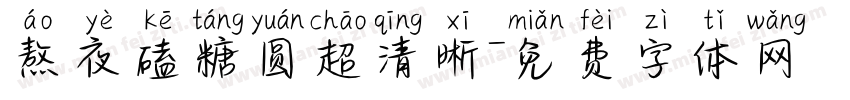 áo yè kē táng yuán chāo qīng xī miǎn fèi zì tǐ wǎng
熬夜磕糖圆超清晰-免费字体网